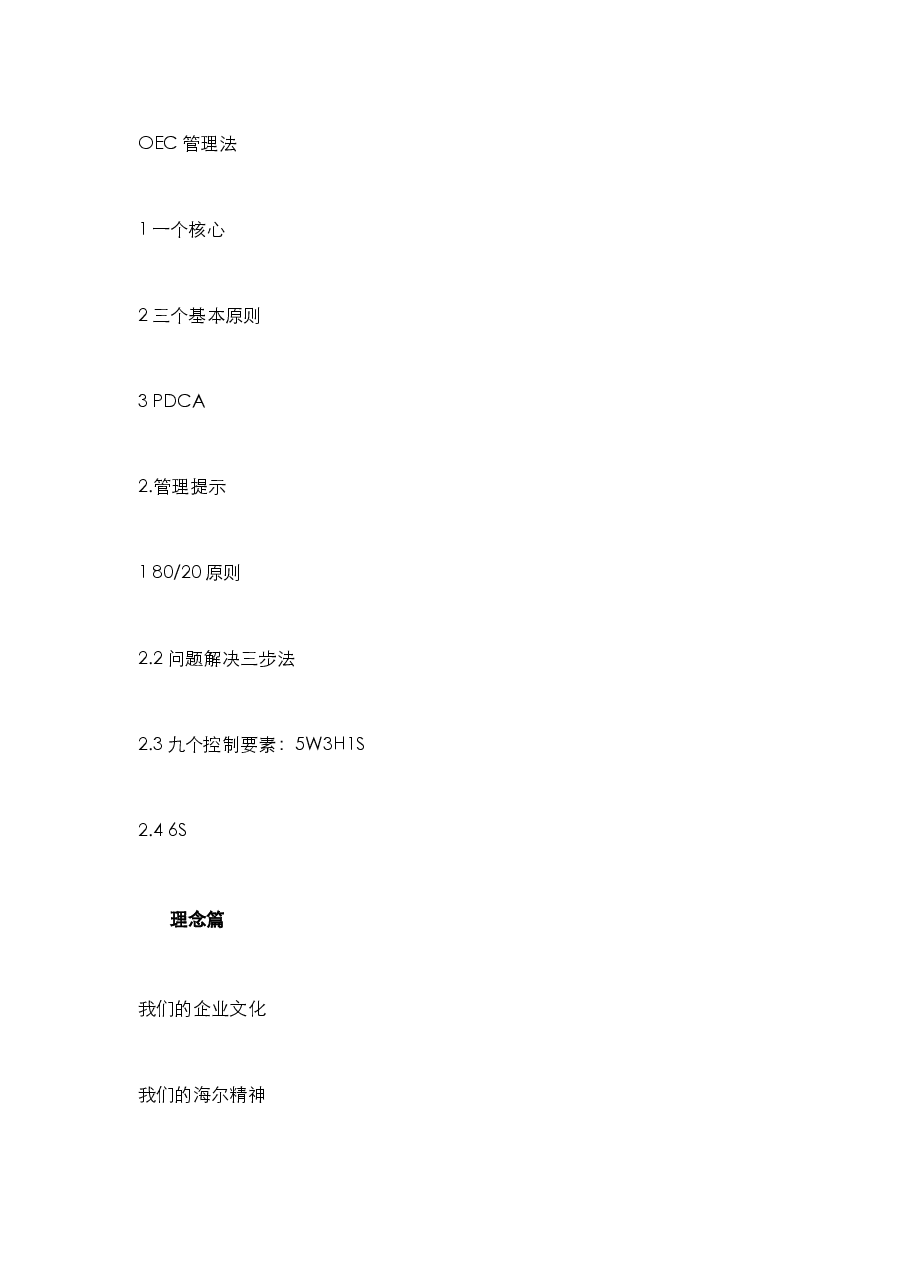 OEC 管理法

1 一个核心

2 三个基本原则

3 PDCA

2.管理提示

1 80/20 原则

2.2 问题解决三步法

2.3 九个控制要素：5W3H1S

2.4 6S

理念篇

我们的企业文化

我们的海尔精神